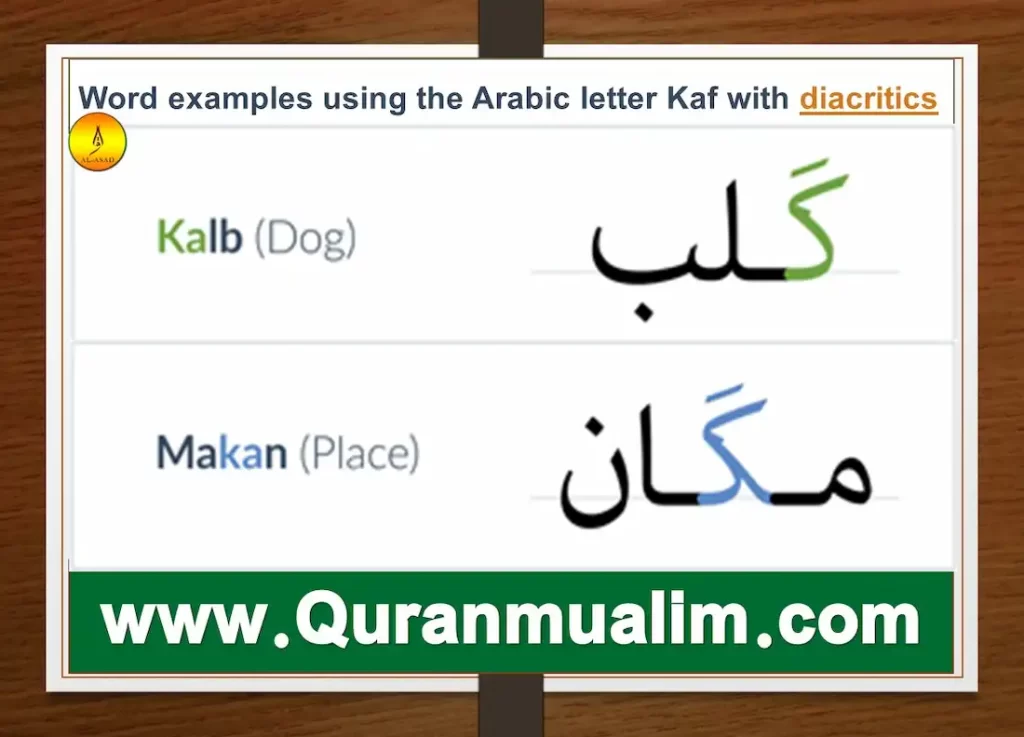 Word examples using the Arabic letter Kaf with diacritics

AL-ASAD

Kalb (Dog) كَلب

Makan (Place) مكَان

www.Quranmualim.com